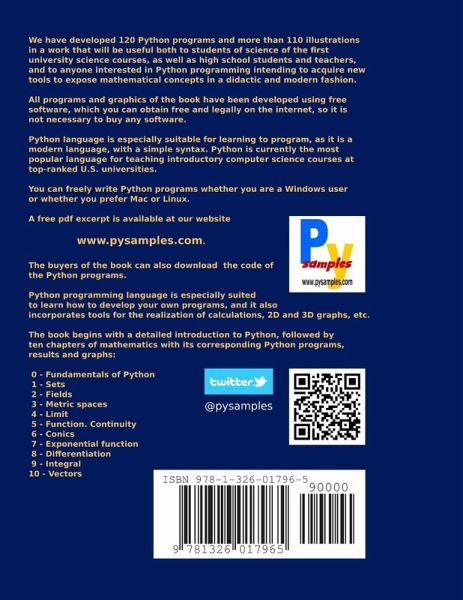 We have developed 120 Python programs and more than 110 illustrations in a work that will be useful both to students of science of the first university science courses, as well as high school students and teachers, and to anyone interested in Python programming intending to acquire new tools to expose mathematical concepts in a didactic and modern fashion.

All programs and graphics of the book have been developed using free software, which you can obtain free and legally on the internet, so it is not necessary to buy any software.

Python language is especially suitable for learning to program, as it is a modern language, with a simple syntax. Python is currently the most popular language for teaching introductory computer science courses at top-ranked U.S. universities.

You can freely write Python programs whether you are a Windows user or whether you prefer Mac or Linux.

A free pdf excerpt is available at our website

www.pysamples.com.

Py
samples
www.pysamples.com

The buyers of the book can also download the code of the Python programs.

Python programming language is especially suited to learn how to develop your own programs, and it also incorporates tools for the realization of calculations, 2D and 3D graphs, etc.

The book begins with a detailed introduction to Python, followed by ten chapters of mathematics with its corresponding Python programs, results and graphs:

0 - Fundamentals of Python
1 - Sets
2 - Fields
3 - Metric spaces
4 - Limit
5 - Function. Continuity
6 - Conics
7 - Exponential function
8 - Differentiation
9 - Integral
10 - Vectors

twitter
@pysamples

ISBN 978-1-326-01796-5
90000
9 781326 017965